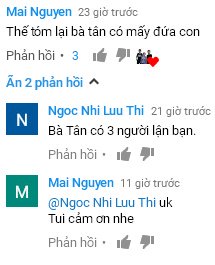 Mai Nguyen 23 giờ trước
Thế tóm lại bà tân có mấy đứa con
Phản hồi • 3

Ẩn 2 phản hồi

N
Ngoc Nhi Luu Thi 21 giờ trước
Bà Tân có 3 người lận bạn.
Phản hồi •

M
Mai Nguyen 11 giờ trước
@Ngoc Nhi Luu Thi uk
Tui cảm ơn nhe
Phản hồi •